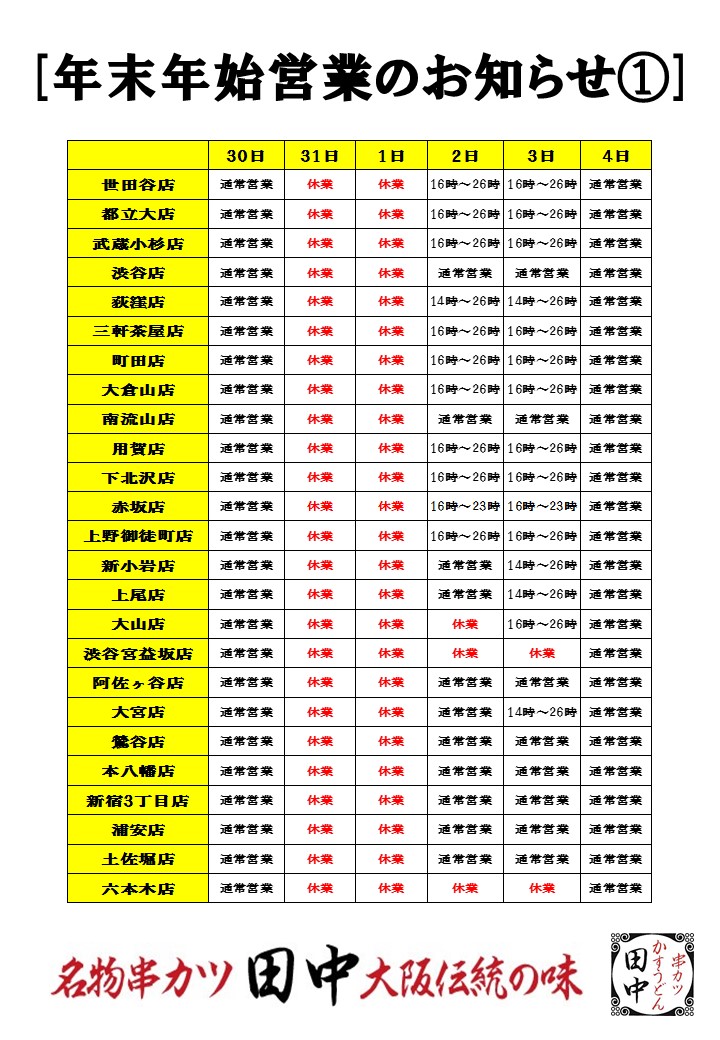 [年末年始営業のお知らせ①]

| | 30日 | 31日 | 1日 | 2日 | 3日 | 4日 |
|---|---|---|---|---|---|---|
| 世田谷店 | 通常営業 | 休業 | 休業 | 16時～26時 | 16時～26時 | 通常営業 |
| 都立大店 | 通常営業 | 休業 | 休業 | 16時～26時 | 16時～26時 | 通常営業 |
| 武蔵小杉店 | 通常営業 | 休業 | 休業 | 16時～26時 | 16時～26時 | 通常営業 |
| 渋谷店 | 通常営業 | 休業 | 休業 | 通常営業 | 通常営業 | 通常営業 |
| 荻窪店 | 通常営業 | 休業 | 休業 | 14時～26時 | 14時～26時 | 通常営業 |
| 三軒茶屋店 | 通常営業 | 休業 | 休業 | 16時～26時 | 16時～26時 | 通常営業 |
| 町田店 | 通常営業 | 休業 | 休業 | 16時～26時 | 16時～26時 | 通常営業 |
| 大倉山店 | 通常営業 | 休業 | 休業 | 16時～26時 | 16時～26時 | 通常営業 |
| 南流山店 | 通常営業 | 休業 | 休業 | 通常営業 | 通常営業 | 通常営業 |
| 用賀店 | 通常営業 | 休業 | 休業 | 16時～26時 | 16時～26時 | 通常営業 |
| 下北沢店 | 通常営業 | 休業 | 休業 | 16時～26時 | 16時～26時 | 通常営業 |
| 赤坂店 | 通常営業 | 休業 | 休業 | 16時～23時 | 16時～23時 | 通常営業 |
| 上野御徒町店 | 通常営業 | 休業 | 休業 | 16時～26時 | 16時～26時 | 通常営業 |
| 新小岩店 | 通常営業 | 休業 | 休業 | 通常営業 | 14時～26時 | 通常営業 |
| 上尾店 | 通常営業 | 休業 | 休業 | 通常営業 | 14時～26時 | 通常営業 |
| 大山店 | 通常営業 | 休業 | 休業 | 休業 | 16時～26時 | 通常営業 |
| 渋谷宮益坂店 | 通常営業 | 休業 | 休業 | 休業 | 休業 | 通常営業 |
| 阿佐ヶ谷店 | 通常営業 | 休業 | 休業 | 通常営業 | 通常営業 | 通常営業 |
| 大宮店 | 通常営業 | 休業 | 休業 | 通常営業 | 14時～26時 | 通常営業 |
| 鶯谷店 | 通常営業 | 休業 | 休業 | 通常営業 | 通常営業 | 通常営業 |
| 本八幡店 | 通常営業 | 休業 | 休業 | 通常営業 | 通常営業 | 通常営業 |
| 新宿3丁目店 | 通常営業 | 休業 | 休業 | 通常営業 | 通常営業 | 通常営業 |
| 浦安店 | 通常営業 | 休業 | 休業 | 通常営業 | 通常営業 | 通常営業 |
| 土佐堀店 | 通常営業 | 休業 | 休業 | 通常営業 | 通常営業 | 通常営業 |
| 六本木店 | 通常営業 | 休業 | 休業 | 休業 | 休業 | 通常営業 |

名物串カツ 田中 大阪伝統の味

串カツ かすうどん 田中